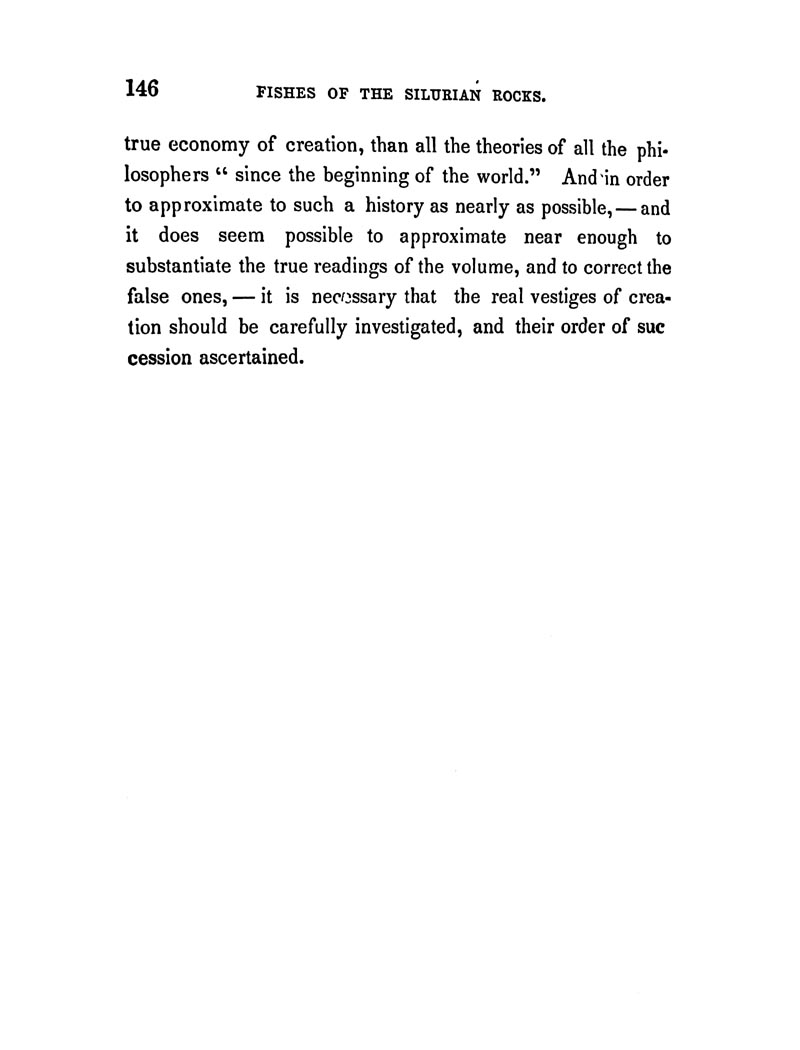 146 FISHES OF THE SILURIAN ROCKS.

true economy of creation, than all the theories of all the philosophers " since the beginning of the world." And in order to approximate to such a history as nearly as possible, — and it does seem possible to approximate near enough to substantiate the true readings of the volume, and to correct the false ones, — it is necessary that the real vestiges of creation should be carefully investigated, and their order of succession ascertained.